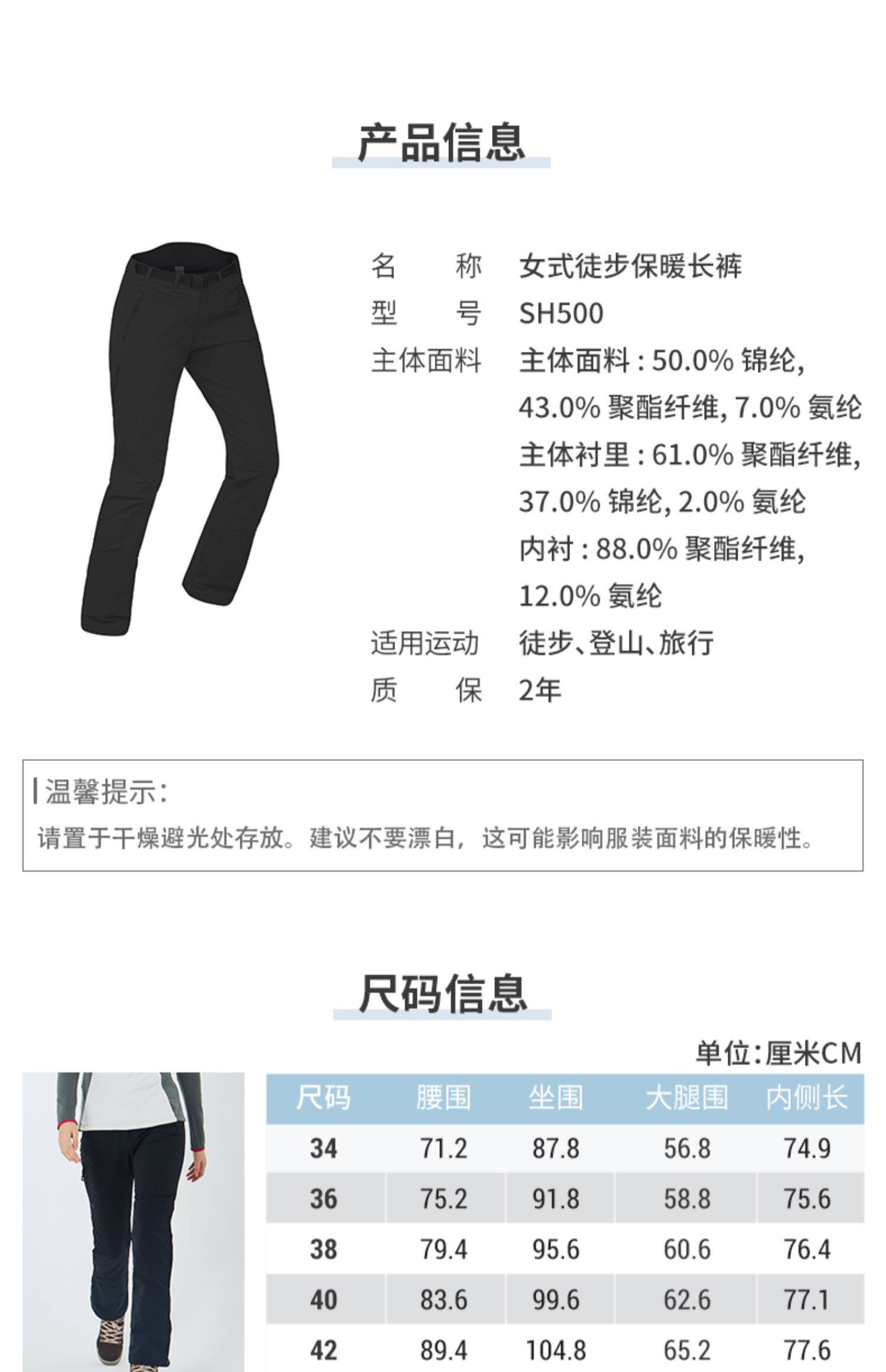 产品信息

名 称 女式徒步保暖长裤
型 号 SH500
主体面料 主体面料：50.0%锦纶，43.0%聚酯纤维，7.0%氨纶
主体衬里：61.0%聚酯纤维，37.0%锦纶，2.0%氨纶
内衬：88.0%聚酯纤维，12.0%氨纶
适用运动 徒步、登山、旅行
质 保 2年

温馨提示：
请置于干燥避光处存放。建议不要漂白，这可能影响服装面料的保暖性。

尺码信息

单位：厘米CM

| 尺码 | 腰围 | 坐围 | 大腿围 | 内侧长 |
|---|---|---|---|---|
| 34 | 71.2 | 87.8 | 56.8 | 74.9 |
| 36 | 75.2 | 91.8 | 58.8 | 75.6 |
| 38 | 79.4 | 95.6 | 60.6 | 76.4 |
| 40 | 83.6 | 99.6 | 62.6 | 77.1 |
| 42 | 89.4 | 104.8 | 65.2 | 77.6 |